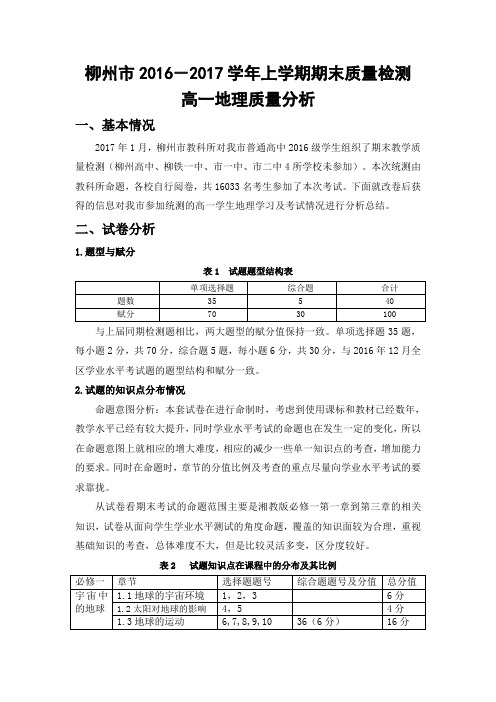 柳州市 2016—2017 学年上学期期末质量检测
高一地理质量分析

一、基本情况

2017 年 1 月，柳州市教科所对我市普通高中 2016 级学生组织了期末教学质量检测（柳州高中、柳铁一中、市一中、市二中 4 所学校未参加）。本次统测由教科所命题，各校自行阅卷，共 16033 名考生参加了本次考试。下面就改卷后获得的信息对我市参加统测的高一学生地理学习及考试情况进行分析总结。

二、试卷分析

1.题型与赋分

表 1 试题题型结构表

| | 单项选择题 | 综合题 | 合计 |
|---|---|---|---|
| 题数 | 35 | 5 | 40 |
| 赋分 | 70 | 30 | 100 |

与上届同期检测题相比，两大题型的赋分值保持一致。单项选择题 35 题，每小题 2 分，共 70 分，综合题 5 题，每小题 6 分，共 30 分，与 2016 年 12 月全区学业水平考试题的题型结构和赋分一致。

2.试题的知识点分布情况

命题意图分析：本套试卷在进行命制时，考虑到使用课标和教材已经数年，教学水平已经有较大提升，同时学业水平考试的命题也在发生一定的变化，所以在命题意图上就相应的增大难度，相应的减少一些单一知识点的考查，增加能力的要求。同时在命题时，章节的分值比例及考查的重点尽量向学业水平考试的要求靠拢。

从试卷看期末考试的命题范围主要是湘教版必修一第一章到第三章的相关知识，试卷从面向学生学业水平测试的角度命题，覆盖的知识面较为合理，重视基础知识的考查，总体难度不大，但是比较灵活多变，区分度较好。

表 2 试题知识点在课程中的分布及其比例

| 必修一 | 章节 | 选择题题号 | 综合题题号及分值 | 总分值 |
|---|---|---|---|---|
| 宇宙中的地球 | 1.1 地球的宇宙环境 | 1，2，3 | | 6 分 |
| | 1.2 太阳对地球的影响 | 4，5 | | 4 分 |
| | 1.3 地球的运动 | 6,7,8,9,10 | 36（6 分） | 16 分 |